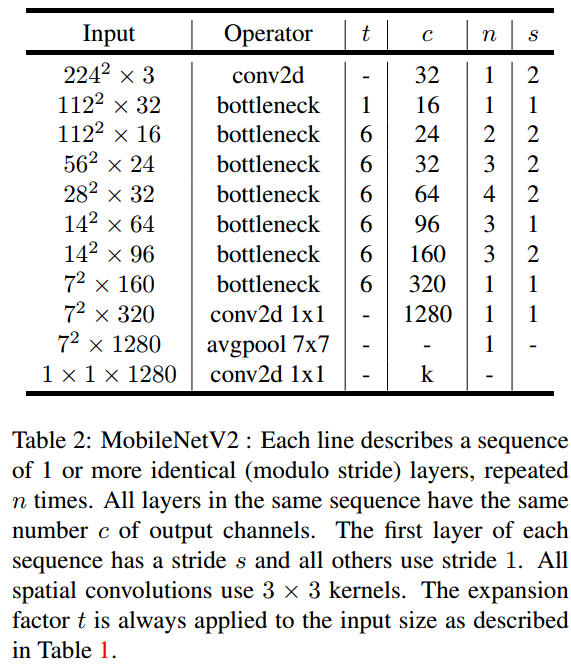 | Input | Operator | $t$ | $c$ | $n$ | $s$ |
|---|---|---|---|---|---|
| $224^2 \times 3$ | conv2d | - | 32 | 1 | 2 |
| $112^2 \times 32$ | bottleneck | 1 | 16 | 1 | 1 |
| $112^2 \times 16$ | bottleneck | 6 | 24 | 2 | 2 |
| $56^2 \times 24$ | bottleneck | 6 | 32 | 3 | 2 |
| $28^2 \times 32$ | bottleneck | 6 | 64 | 4 | 2 |
| $14^2 \times 64$ | bottleneck | 6 | 96 | 3 | 1 |
| $14^2 \times 96$ | bottleneck | 6 | 160 | 3 | 2 |
| $7^2 \times 160$ | bottleneck | 6 | 320 | 1 | 1 |
| $7^2 \times 320$ | conv2d 1x1 | - | 1280 | 1 | 1 |
| $7^2 \times 1280$ | avgpool 7x7 | - | - | 1 | - |
| $1 \times 1 \times 1280$ | conv2d 1x1 | - | k | - | |

Table 2: MobileNetV2 : Each line describes a sequence of 1 or more identical (modulo stride) layers, repeated $n$ times. All layers in the same sequence have the same number $c$ of output channels. The first layer of each sequence has a stride $s$ and all others use stride 1. All spatial convolutions use $3 \times 3$ kernels. The expansion factor $t$ is always applied to the input size as described in Table 1.